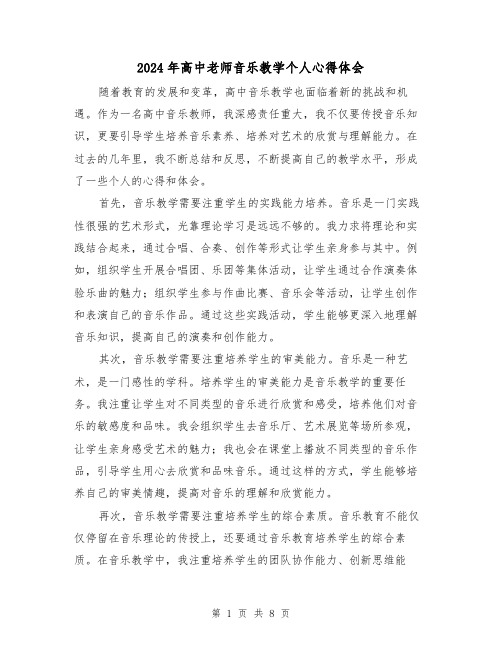 2024年高中老师音乐教学个人心得体会

随着教育的发展和变革，高中音乐教学也面临着新的挑战和机遇。作为一名高中音乐教师，我深感责任重大，我不仅要传授音乐知识，更要引导学生培养音乐素养、培养对艺术的欣赏与理解能力。在过去的几年里，我不断总结和反思，不断提高自己的教学水平，形成了一些个人的心得和体会。

首先，音乐教学需要注重学生的实践能力培养。音乐是一门实践性很强的艺术形式，光靠理论学习是远远不够的。我力求将理论和实践结合起来，通过合唱、合奏、创作等形式让学生亲身参与其中。例如，组织学生开展合唱团、乐团等集体活动，让学生通过合作演奏体验乐曲的魅力；组织学生参与作曲比赛、音乐会等活动，让学生创作和表演自己的音乐作品。通过这些实践活动，学生能够更深入地理解音乐知识，提高自己的演奏和创作能力。

其次，音乐教学需要注重培养学生的审美能力。音乐是一种艺术，是一门感性的学科。培养学生的审美能力是音乐教学的重要任务。我注重让学生对不同类型的音乐进行欣赏和感受，培养他们对音乐的敏感度和品味。我会组织学生去音乐厅、艺术展览等场所参观，让学生亲身感受艺术的魅力；我也会在课堂上播放不同类型的音乐作品，引导学生用心去欣赏和品味音乐。通过这样的方式，学生能够培养自己的审美情趣，提高对音乐的理解和欣赏能力。

再次，音乐教学需要注重培养学生的综合素质。音乐教育不能仅仅停留在音乐理论的传授上，还要通过音乐教育培养学生的综合素质。在音乐教学中，我注重培养学生的团队协作能力、创新思维能

第 1 页 共 8 页